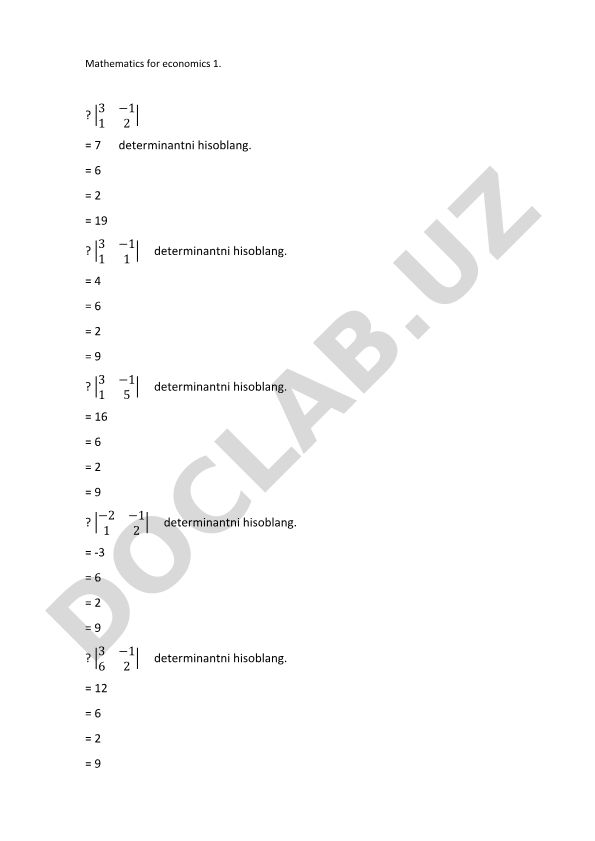 Mathematics for economics 1.

? $\begin{vmatrix} 3 & -1 \\ 1 & 2 \end{vmatrix}$

= 7 determinantni hisoblang.

= 6

= 2

= 19

? $\begin{vmatrix} 3 & -1 \\ 1 & 1 \end{vmatrix}$ determinantni hisoblang.

= 4

= 6

= 2

= 9

? $\begin{vmatrix} 3 & -1 \\ 1 & 5 \end{vmatrix}$ determinantni hisoblang.

= 16

= 6

= 2

= 9

? $\begin{vmatrix} -2 & -1 \\ 1 & 2 \end{vmatrix}$ determinantni hisoblang.

= -3

= 6

= 2

= 9

? $\begin{vmatrix} 3 & -1 \\ 6 & 2 \end{vmatrix}$ determinantni hisoblang.

= 12

= 6

= 2

= 9

DOCLAB.UZ